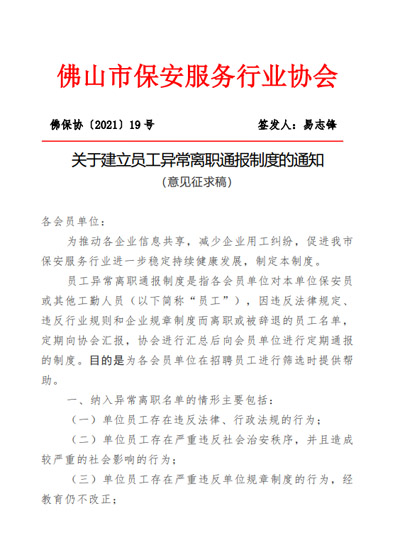 佛山市保安服务行业协会

佛保协〔2021〕19号

签发人：易志锋

关于建立员工异常离职通报制度的通知

（意见征求稿）

各会员单位：

为推动各企业信息共享，减少企业用工纠纷，促进我市保安服务行业进一步稳定持续健康发展，制定本制度。

员工异常离职通报制度是指各会员单位对本单位保安员或其他工勤人员（以下简称“员工”），因违反法律规定、违反行业规则和企业规章制度而离职或被辞退的员工名单，定期向协会汇报，协会进行汇总后向会员单位进行定期通报的制度。目的是为各会员单位在招聘员工进行筛选时提供帮助。

一、纳入异常离职名单的情形主要包括：

（一）单位员工存在违反法律、行政法规的行为；

（二）单位员工存在严重违反社会治安秩序，并且造成较严重的社会影响的行为；

（三）单位员工存在严重违反单位规章制度的行为，经教育仍不改正；